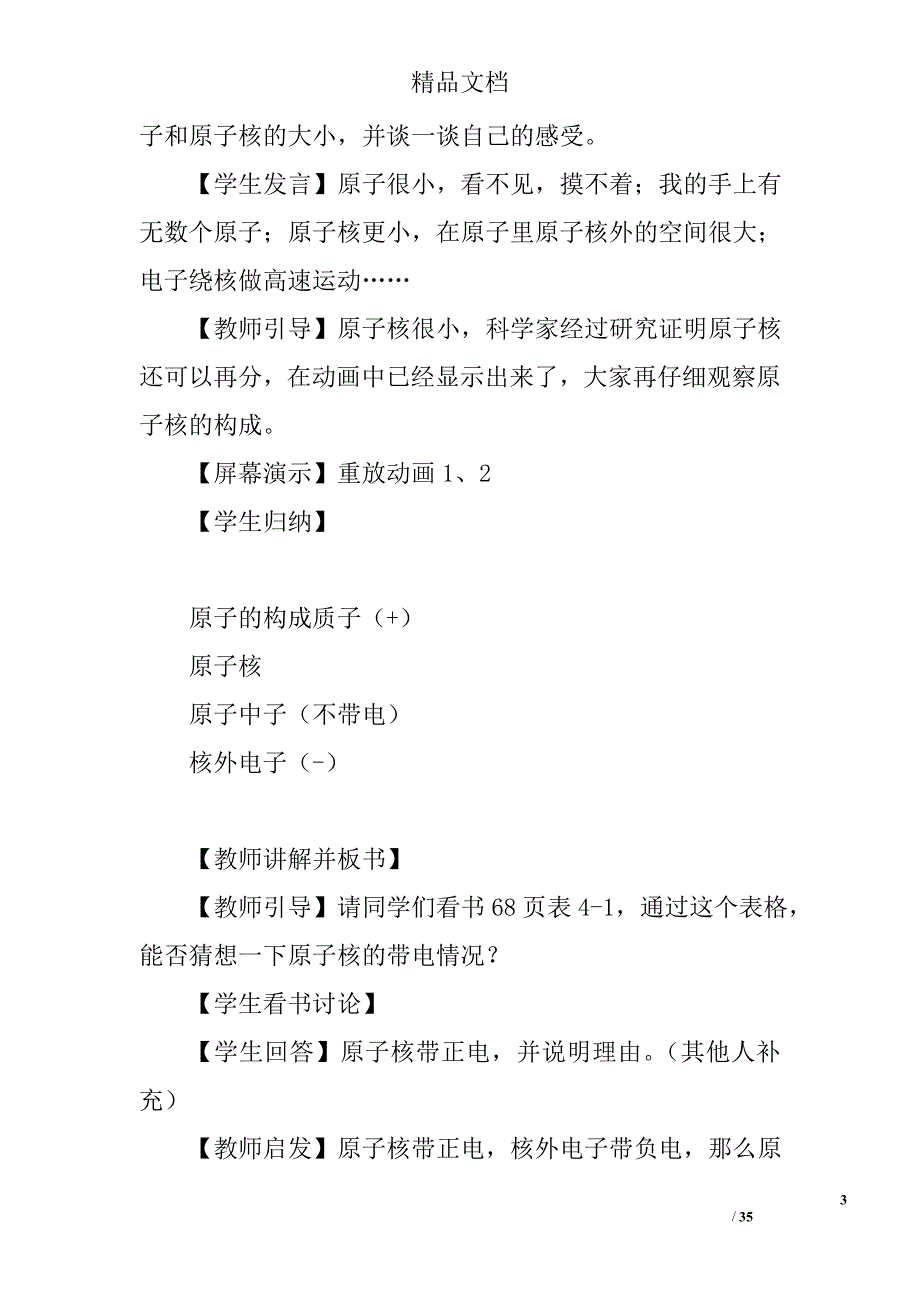 精品文档

子和原子核的大小，并谈一谈自己的感受。

【学生发言】原子很小，看不见，摸不着；我的手上有无数个原子；原子核更小，在原子里原子核外的空间很大；电子绕核做高速运动……

【教师引导】原子核很小，科学家经过研究证明原子核还可以再分，在动画中已经显示出来了，大家再仔细观察原子核的构成。

【屏幕演示】重放动画 1、2

【学生归纳】

原子的构成质子（+）

原子核

原子中子（不带电）

核外电子（-）

【教师讲解并板书】

【教师引导】请同学们看书 68 页表 4-1，通过这个表格，能否猜想一下原子核的带电情况？

【学生看书讨论】

【学生回答】原子核带正电，并说明理由。（其他人补充）

【教师启发】原子核带正电，核外电子带负电，那么原

3

/ 35